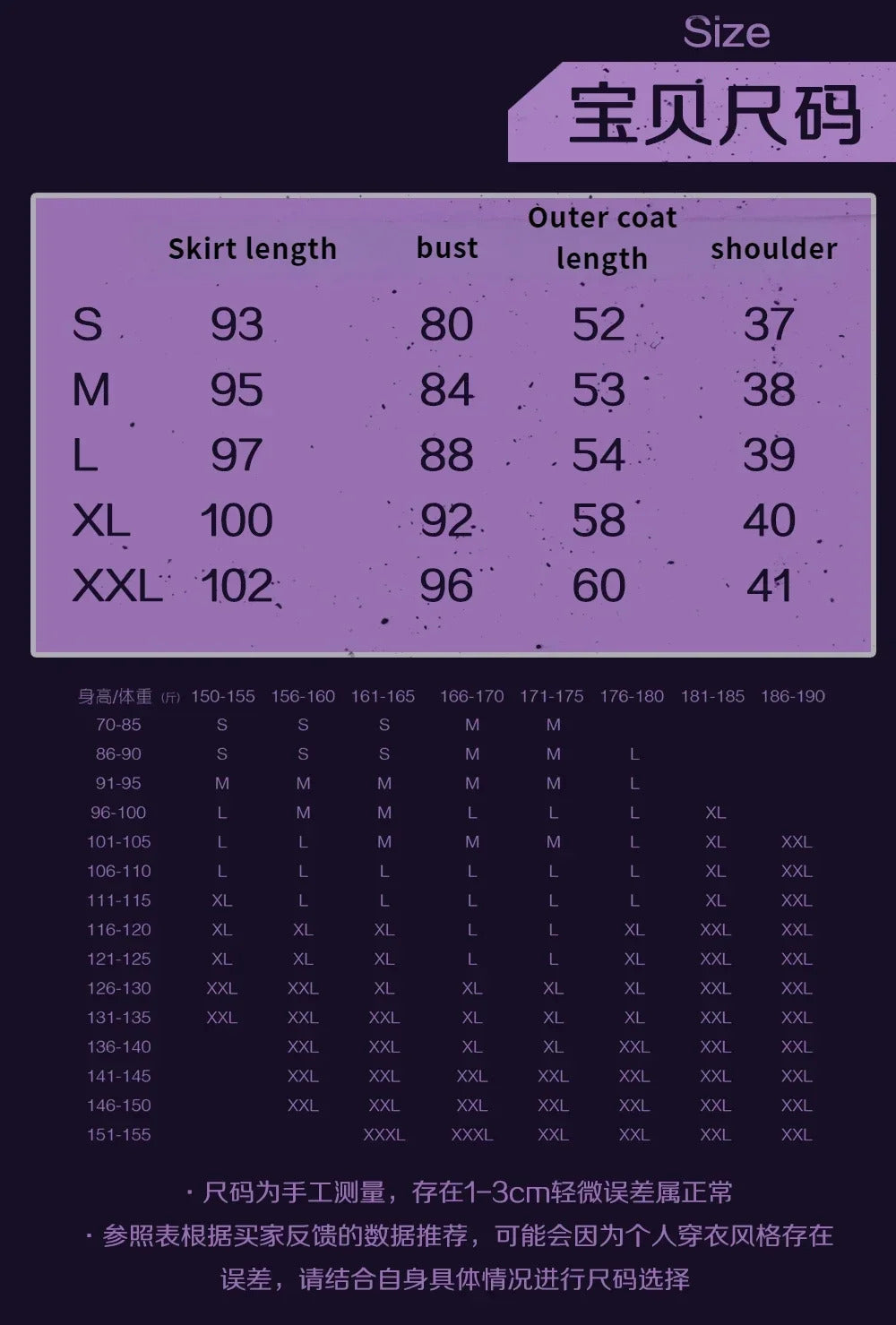 Size

宝贝尺码

|  | Skirt length | bust | Outer coat length | shoulder |
|---|---|---|---|---|
| S | 93 | 80 | 52 | 37 |
| M | 95 | 84 | 53 | 38 |
| L | 97 | 88 | 54 | 39 |
| XL | 100 | 92 | 58 | 40 |
| XXL | 102 | 96 | 60 | 41 |

| 身高/体重 (斤) | 150-155 | 156-160 | 161-165 | 166-170 | 171-175 | 176-180 | 181-185 | 186-190 |
|---|---|---|---|---|---|---|---|---|
| 70-85 | S | S | S | M | M |  |  |  |
| 86-90 | S | S | S | M | M | L |  |  |
| 91-95 | M | M | M | M | M | L |  |  |
| 96-100 | L | M | M | L | L | L | XL |  |
| 101-105 | L | L | M | M | M | L | XL | XXL |
| 106-110 | L | L | L | L | L | L | XL | XXL |
| 111-115 | XL | L | L | L | L | L | XL | XXL |
| 116-120 | XL | XL | XL | L | L | XL | XXL | XXL |
| 121-125 | XL | XL | XL | L | L | XL | XXL | XXL |
| 126-130 | XXL | XXL | XL | XL | XL | XL | XXL | XXL |
| 131-135 | XXL | XXL | XXL | XL | XL | XL | XXL | XXL |
| 136-140 |  | XXL | XXL | XL | XL | XXL | XXL | XXL |
| 141-145 |  | XXL | XXL | XXL | XXL | XXL | XXL | XXL |
| 146-150 |  | XXL | XXL | XXL | XXL | XXL | XXL | XXL |
| 151-155 |  |  | XXXL | XXXL | XXL | XXL | XXL | XXL |

· 尺码为手工测量，存在1-3cm轻微误差属正常

· 参照表根据买家反馈的数据推荐，可能会因为个人穿衣风格存在误差，请结合自身具体情况进行尺码选择